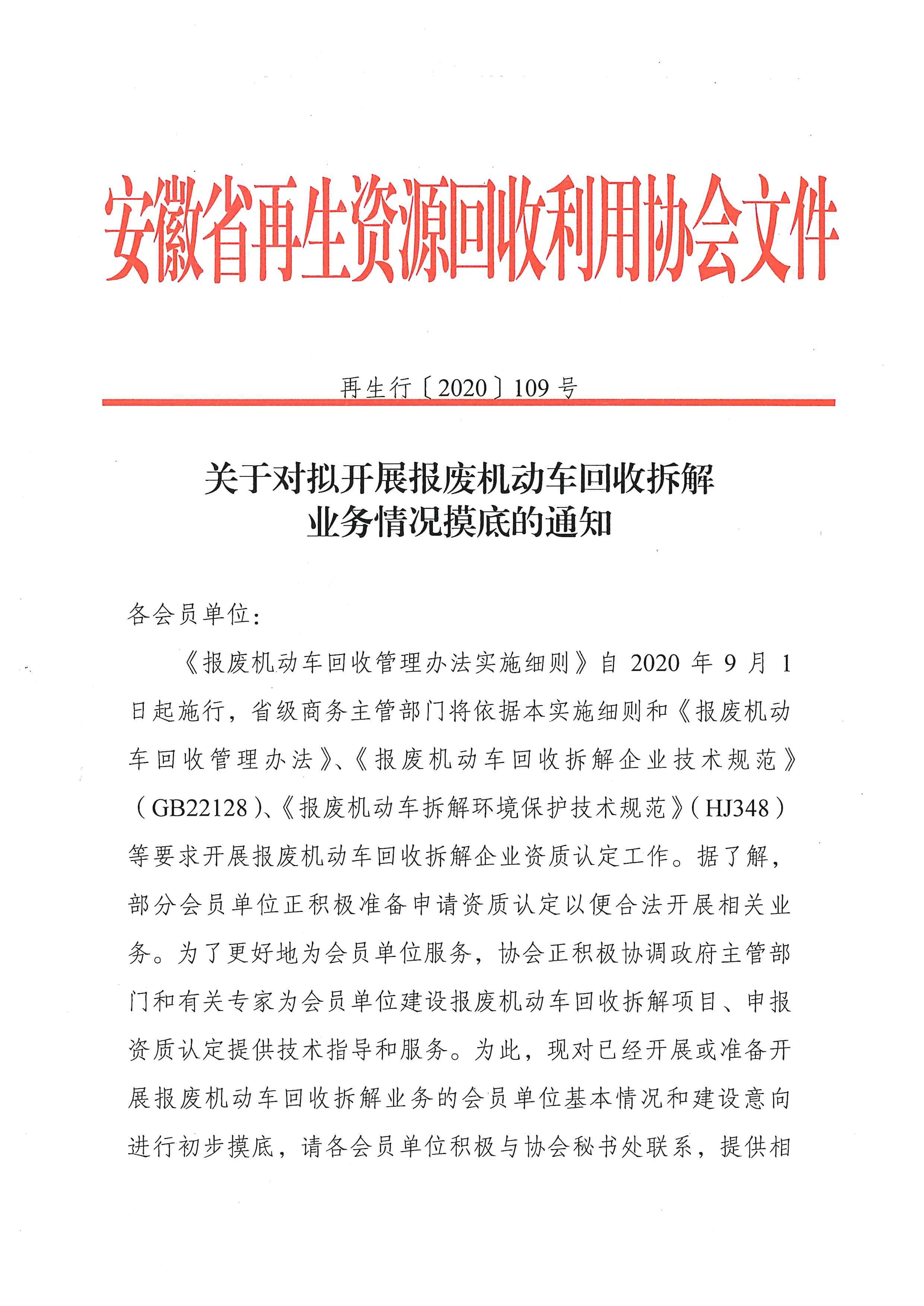 安徽省再生资源回收利用协会文件

再生行〔2020〕109号

关于对拟开展报废机动车回收拆解业务情况摸底的通知

各会员单位：

《报废机动车回收管理办法实施细则》自2020年9月1日起施行，省级商务主管部门将依据本实施细则和《报废机动车回收管理办法》、《报废机动车回收拆解企业技术规范》（GB22128）、《报废机动车拆解环境保护技术规范》（HJ348）等要求开展报废机动车回收拆解企业资质认定工作。据了解，部分会员单位正积极准备申请资质认定以便合法开展相关业务。为了更好地为会员单位服务，协会正积极协调政府主管部门和有关专家为会员单位建设报废机动车回收拆解项目、申报资质认定提供技术指导和服务。为此，现对已经开展或准备开展报废机动车回收拆解业务的会员单位基本情况和建设意向进行初步摸底，请各会员单位积极与协会秘书处联系，提供相